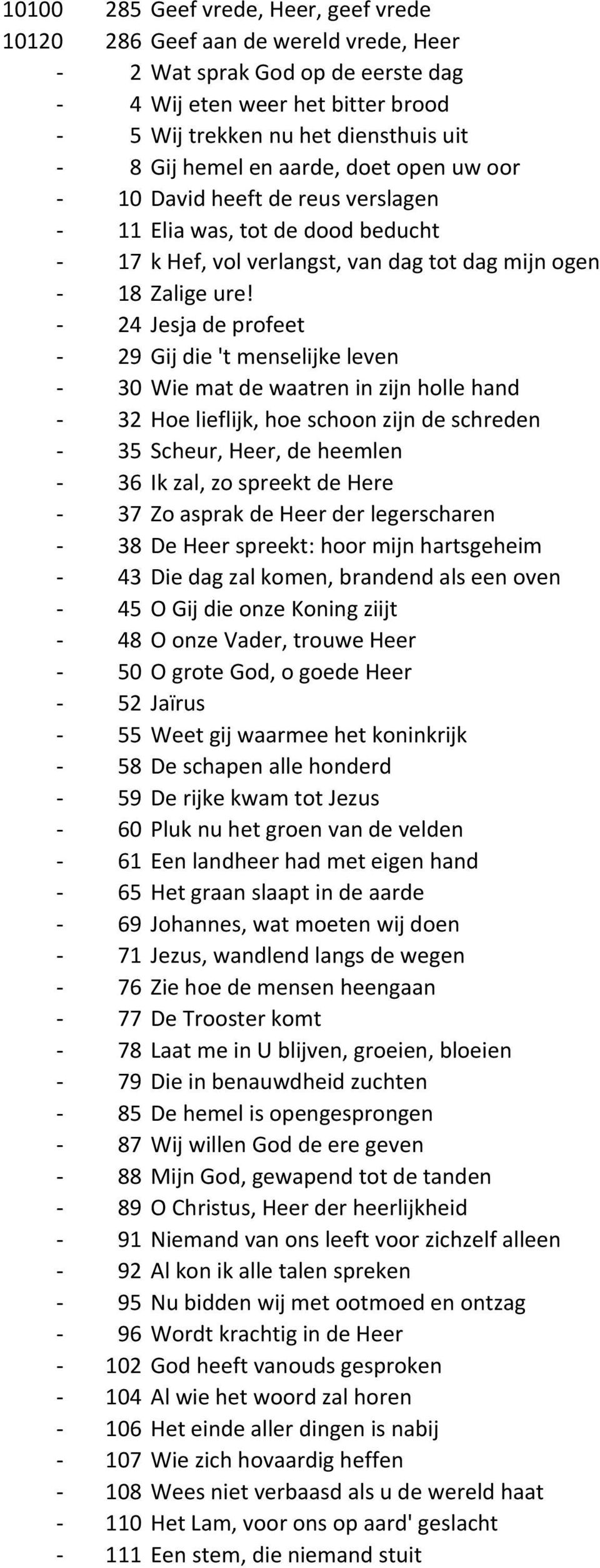 | | | |
|---|---|---|
| 10100 | 285 | Geef vrede, Heer, geef vrede |
| 10120 | 286 | Geef aan de wereld vrede, Heer |
| - | 2 | Wat sprak God op de eerste dag |
| - | 4 | Wij eten weer het bitter brood |
| - | 5 | Wij trekken nu het diensthuis uit |
| - | 8 | Gij hemel en aarde, doet open uw oor |
| - | 10 | David heeft de reus verslagen |
| - | 11 | Elia was, tot de dood beducht |
| - | 17 | k Hef, vol verlangst, van dag tot dag mijn ogen |
| - | 18 | Zalige ure! |
| - | 24 | Jesja de profeet |
| - | 29 | Gij die 't menselijke leven |
| - | 30 | Wie mat de waatren in zijn holle hand |
| - | 32 | Hoe lieflijk, hoe schoon zijn de schreden |
| - | 35 | Scheur, Heer, de heemlen |
| - | 36 | Ik zal, zo spreekt de Here |
| - | 37 | Zo asprak de Heer der legerscharen |
| - | 38 | De Heer spreekt: hoor mijn hartsgeheim |
| - | 43 | Die dag zal komen, brandend als een oven |
| - | 45 | O Gij die onze Koning ziijt |
| - | 48 | O onze Vader, trouwe Heer |
| - | 50 | O grote God, o goede Heer |
| - | 52 | Jaïrus |
| - | 55 | Weet gij waarmee het koninkrijk |
| - | 58 | De schapen alle honderd |
| - | 59 | De rijke kwam tot Jezus |
| - | 60 | Pluk nu het groen van de velden |
| - | 61 | Een landheer had met eigen hand |
| - | 65 | Het graan slaapt in de aarde |
| - | 69 | Johannes, wat moeten wij doen |
| - | 71 | Jezus, wandlend langs de wegen |
| - | 76 | Zie hoe de mensen heengaan |
| - | 77 | De Trooster komt |
| - | 78 | Laat me in U blijven, groeien, bloeien |
| - | 79 | Die in benauwdheid zuchten |
| - | 85 | De hemel is opengesprongen |
| - | 87 | Wij willen God de ere geven |
| - | 88 | Mijn God, gewapend tot de tanden |
| - | 89 | O Christus, Heer der heerlijkheid |
| - | 91 | Niemand van ons leeft voor zichzelf alleen |
| - | 92 | Al kon ik alle talen spreken |
| - | 95 | Nu bidden wij met ootmoed en ontzag |
| - | 96 | Wordt krachtig in de Heer |
| - | 102 | God heeft vanouds gesproken |
| - | 104 | Al wie het woord zal horen |
| - | 106 | Het einde aller dingen is nabij |
| - | 107 | Wie zich hovaardig heffen |
| - | 108 | Wees niet verbaasd als u de wereld haat |
| - | 110 | Het Lam, voor ons op aard' geslacht |
| - | 111 | Een stem, die niemand stuit |